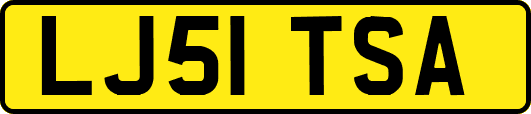 LJ51 TSA